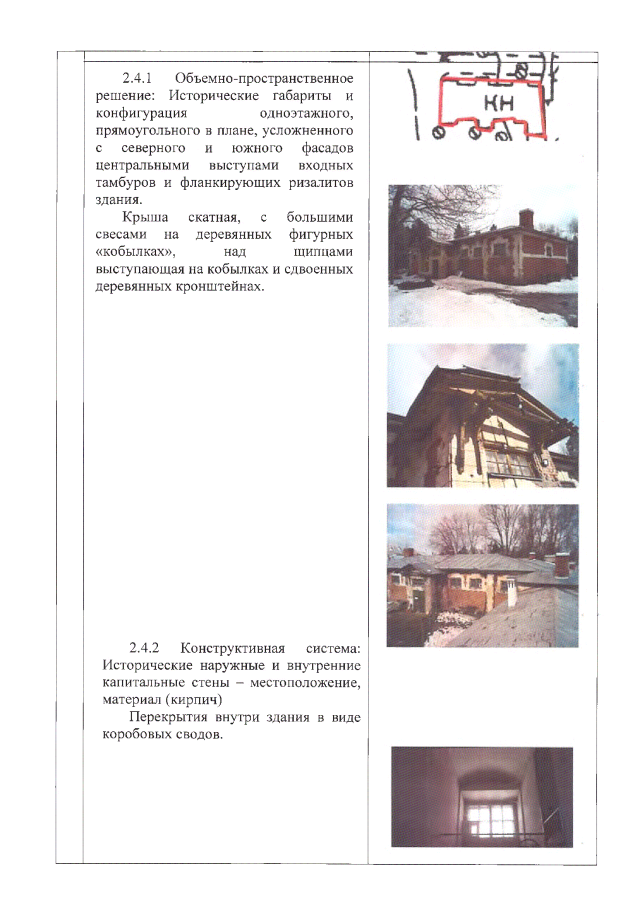 2.4.1 Объемно-пространственное решение: Исторические габариты и конфигурация одноэтажного, прямоугольного в плане, усложненного с северного и южного фасадов центральными выступами входных тамбуров и фланкирующих ризалитов здания.

Крыша скатная, с большими свесами на деревянных фигурных «кобылках», над щипцами выступающая на кобылках и сдвоенных деревянных кронштейнах.

КН

2.4.2 Конструктивная система: Исторические наружные и внутренние капитальные стены – местоположение, материал (кирпич)

Перекрытия внутри здания в виде коробовых сводов.